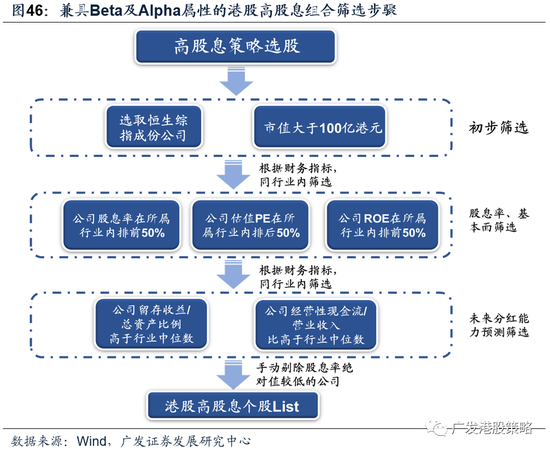 图46：兼具Beta及Alpha属性的港股高股息组合筛选步骤

高股息策略选股

选取恒生综指成份公司

市值大于100亿港元

初步筛选

根据财务指标，同行业内筛选

公司股息率在所属行业内排前50%

公司估值PE在所属行业内排后50%

公司ROE在所属行业内排前50%

股息率、基本面筛选

根据财务指标，同行业内筛选

公司留存收益/总资产比例高于行业中位数

公司经营性现金流/营业收入比高于行业中位数

未来分红能力预测筛选

手动剔除股息率绝对值较低的公司

港股高股息个股List

广发港股策略

数据来源：Wind，广发证券发展研究中心